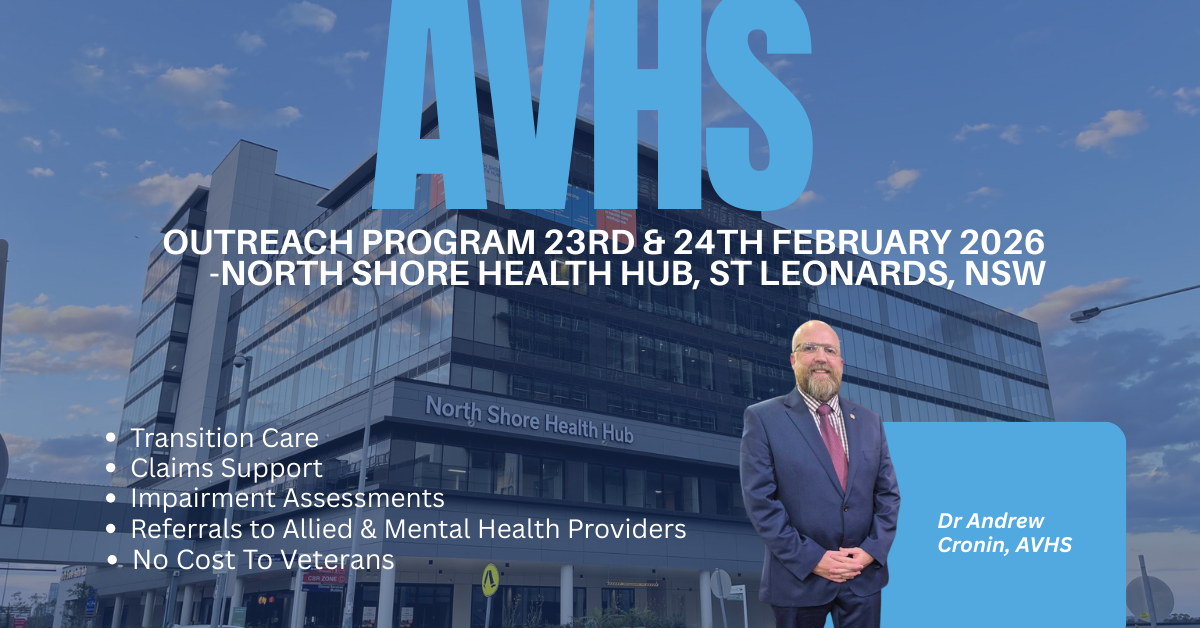 AVHS

OUTREACH PROGRAM 23RD & 24TH FEBRUARY 2026 -NORTH SHORE HEALTH HUB, ST LEONARDS, NSW

North Shore Health Hub

• Transition Care
• Claims Support
• Impairment Assessments
• Referrals to Allied & Mental Health Providers
• No Cost To Veterans

Dr Andrew Cronin, AVHS